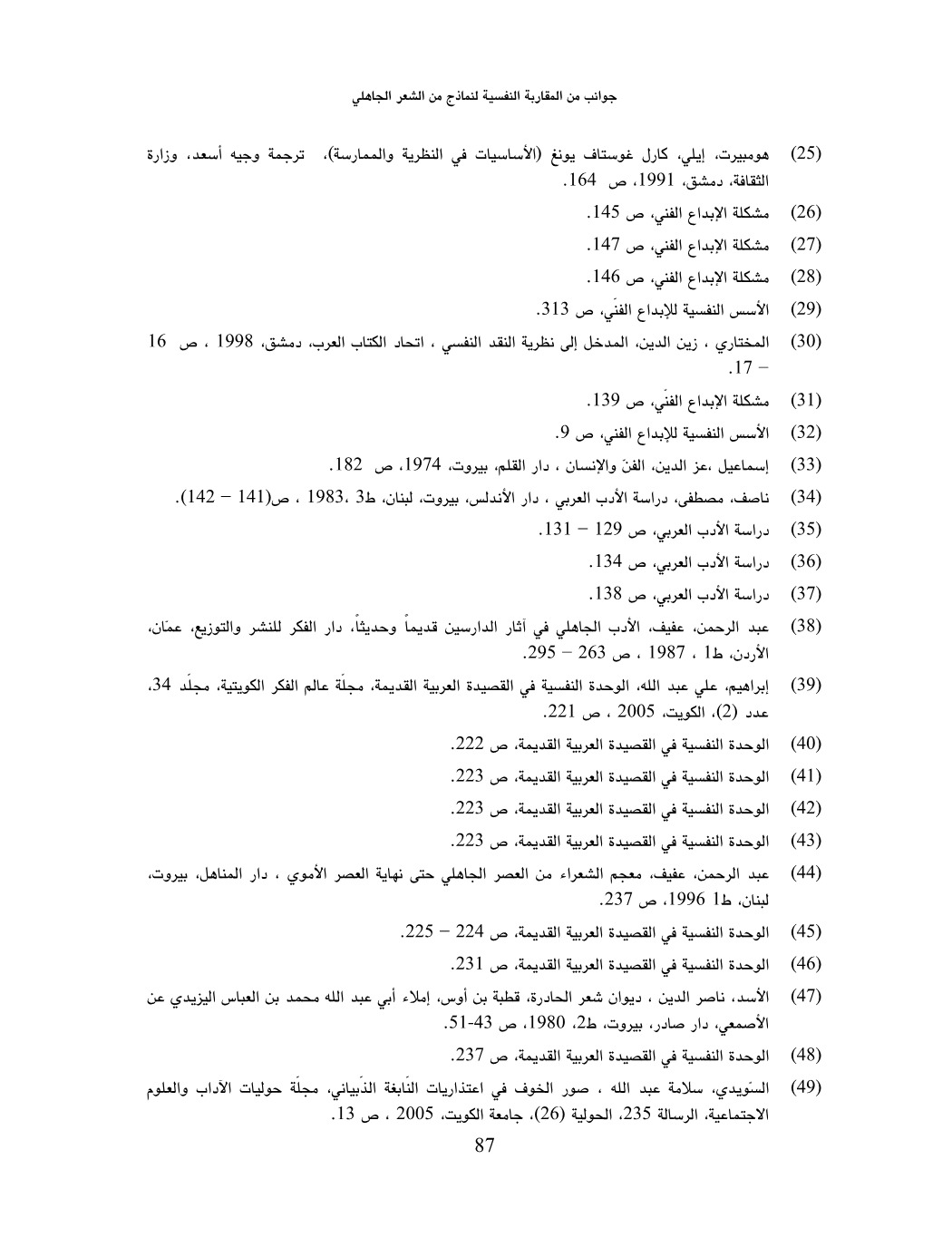 جوانب من المقاربة النفسية لنماذج من الشعر الجاهلي

(25) هومبيرت، إيلي، كارل غوستاف يونغ (الأساسيات في النظرية والممارسة)، ترجمة وجيه أسعد، وزارة الثقافة، دمشق، 1991، ص 164.

(26) مشكلة الإبداع الفني، ص 145.

(27) مشكلة الإبداع الفني، ص 147.

(28) مشكلة الإبداع الفني، ص 146.

(29) الأسس النفسية للإبداع الفنّي، ص 313.

(30) المختاري ، زين الدين، المدخل إلى نظرية النقد النفسي ، اتحاد الكتاب العرب، دمشق، 1998 ، ص 16 – 17.

(31) مشكلة الإبداع الفنّي، ص 139.

(32) الأسس النفسية للإبداع الفني، ص 9.

(33) إسماعيل ،عز الدين، الفنّ والإنسان ، دار القلم، بيروت، 1974، ص 182.

(34) ناصف، مصطفى، دراسة الأدب العربي ، دار الأندلس، بيروت، لبنان، ط3 ،1983 ، ص(141 – 142).

(35) دراسة الأدب العربي، ص 129 – 131.

(36) دراسة الأدب العربي، ص 134.

(37) دراسة الأدب العربي، ص 138.

(38) عبد الرحمن، عفيف، الأدب الجاهلي في آثار الدارسين قديماً وحديثاً، دار الفكر للنشر والتوزيع، عمّان، الأردن، ط1 ، 1987 ، ص 263 – 295.

(39) إبراهيم، علي عبد الله، الوحدة النفسية في القصيدة العربية القديمة، مجلّة عالم الفكر الكويتية، مجلّد 34، عدد (2)، الكويت، 2005 ، ص 221.

(40) الوحدة النفسية في القصيدة العربية القديمة، ص 222.

(41) الوحدة النفسية في القصيدة العربية القديمة، ص 223.

(42) الوحدة النفسية في القصيدة العربية القديمة، ص 223.

(43) الوحدة النفسية في القصيدة العربية القديمة، ص 223.

(44) عبد الرحمن، عفيف، معجم الشعراء من العصر الجاهلي حتى نهاية العصر الأموي ، دار المناهل، بيروت، لبنان، ط1 1996، ص 237.

(45) الوحدة النفسية في القصيدة العربية القديمة، ص 224 – 225.

(46) الوحدة النفسية في القصيدة العربية القديمة، ص 231.

(47) الأسد، ناصر الدين ، ديوان شعر الحادرة، قطبة بن أوس، إملاء أبي عبد الله محمد بن العباس اليزيدي عن الأصمعي، دار صادر، بيروت، ط2، 1980، ص 43-51.

(48) الوحدة النفسية في القصيدة العربية القديمة، ص 237.

(49) السّويدي، سلامة عبد الله ، صور الخوف في اعتذاريات النّابغة الذّبياني، مجلّة حوليات الآداب والعلوم الاجتماعية، الرسالة 235، الحولية (26)، جامعة الكويت، 2005 ، ص 13.

87